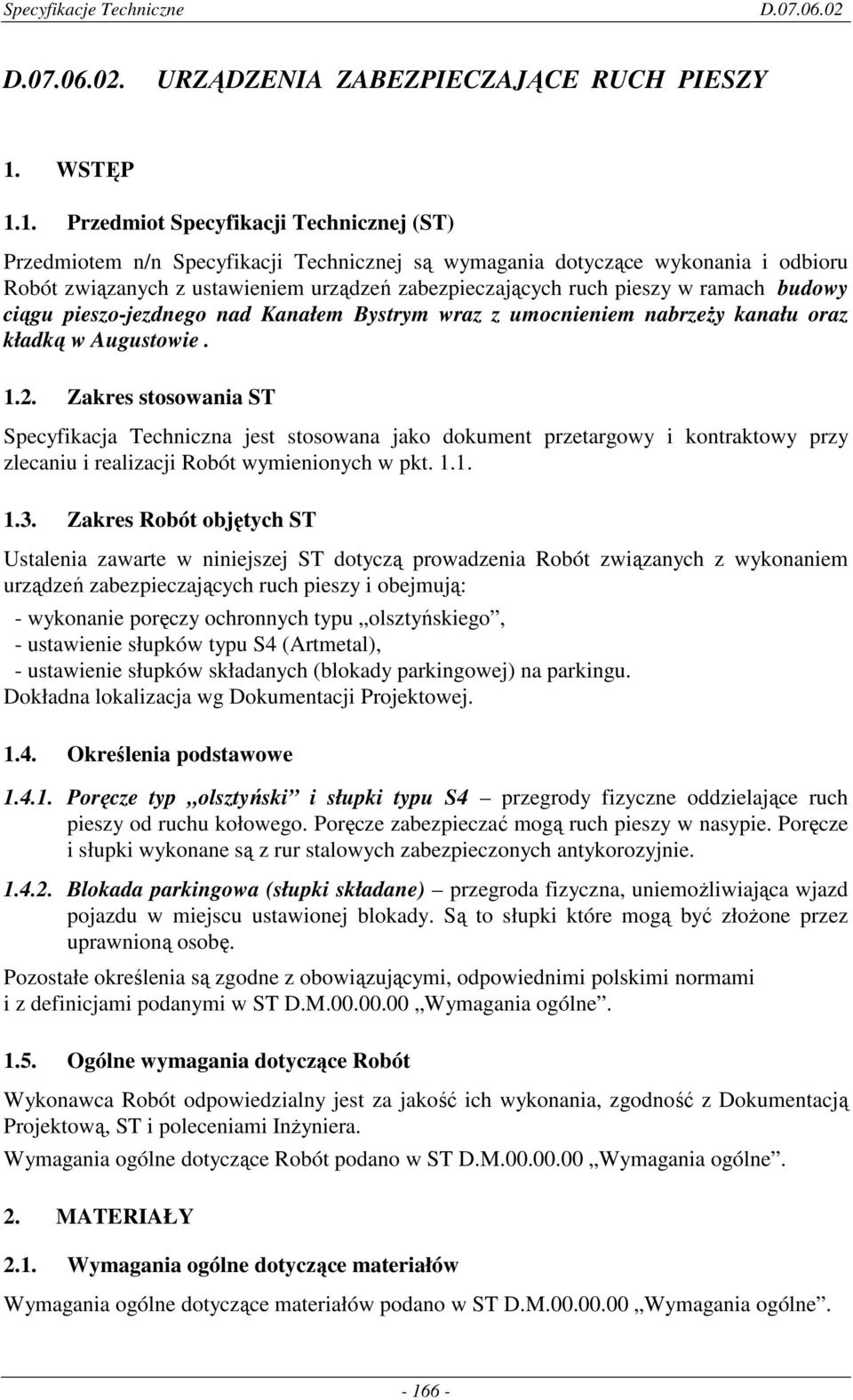 Specyfikacje Techniczne D.07.06.02

D.07.06.02. URZĄDZENIA ZABEZPIECZAJĄCE RUCH PIESZY

1. WSTĘP

1.1. Przedmiot Specyfikacji Technicznej (ST)

Przedmiotem n/n Specyfikacji Technicznej są wymagania dotyczące wykonania i odbioru Robót związanych z ustawieniem urządzeń zabezpieczających ruch pieszy w ramach budowy ciągu pieszo-jezdnego nad Kanałem Bystrym wraz z umocnieniem nabrzeży kanału oraz kładką w Augustowie .

1.2. Zakres stosowania ST

Specyfikacja Techniczna jest stosowana jako dokument przetargowy i kontraktowy przy zlecaniu i realizacji Robót wymienionych w pkt. 1.1.

1.3. Zakres Robót objętych ST

Ustalenia zawarte w niniejszej ST dotyczą prowadzenia Robót związanych z wykonaniem urządzeń zabezpieczających ruch pieszy i obejmują:
- wykonanie poręczy ochronnych typu „olsztyńskiego”,
- ustawienie słupków typu S4 (Artmetal),
- ustawienie słupków składanych (blokady parkingowej) na parkingu.
Dokładna lokalizacja wg Dokumentacji Projektowej.

1.4. Określenia podstawowe

1.4.1. Poręcze typ „olsztyński” i słupki typu S4 – przegrody fizyczne oddzielające ruch pieszy od ruchu kołowego. Poręcze zabezpieczać mogą ruch pieszy w nasypie. Poręcze i słupki wykonane są z rur stalowych zabezpieczonych antykorozyjnie.

1.4.2. Blokada parkingowa (słupki składane) – przegroda fizyczna, uniemożliwiająca wjazd pojazdu w miejscu ustawionej blokady. Są to słupki które mogą być złożone przez uprawnioną osobę.

Pozostałe określenia są zgodne z obowiązującymi, odpowiednimi polskimi normami i z definicjami podanymi w ST D.M.00.00.00 „Wymagania ogólne”.

1.5. Ogólne wymagania dotyczące Robót

Wykonawca Robót odpowiedzialny jest za jakość ich wykonania, zgodność z Dokumentacją Projektową, ST i poleceniami Inżyniera.

Wymagania ogólne dotyczące Robót podano w ST D.M.00.00.00 „Wymagania ogólne”.

2. MATERIAŁY

2.1. Wymagania ogólne dotyczące materiałów

Wymagania ogólne dotyczące materiałów podano w ST D.M.00.00.00 „Wymagania ogólne”.

- 166 -